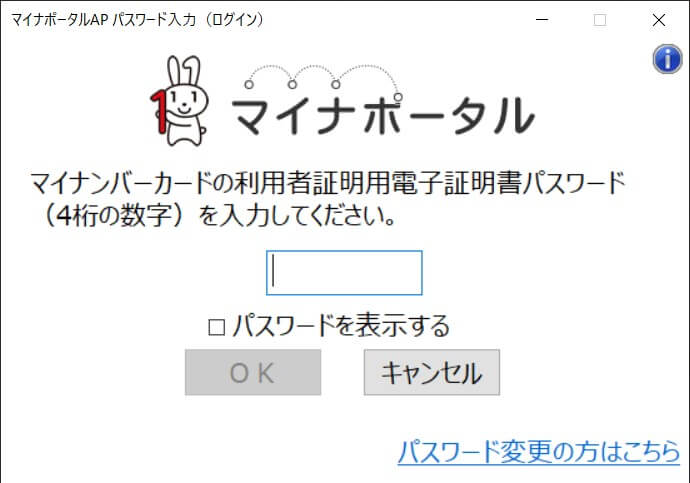 マイナポータルAP パスワード入力（ログイン）

マイナポータル

マイナンバーカードの利用者証明用電子証明書パスワード（4桁の数字）を入力してください。

□ パスワードを表示する

ＯＫ

キャンセル

パスワード変更の方はこちら